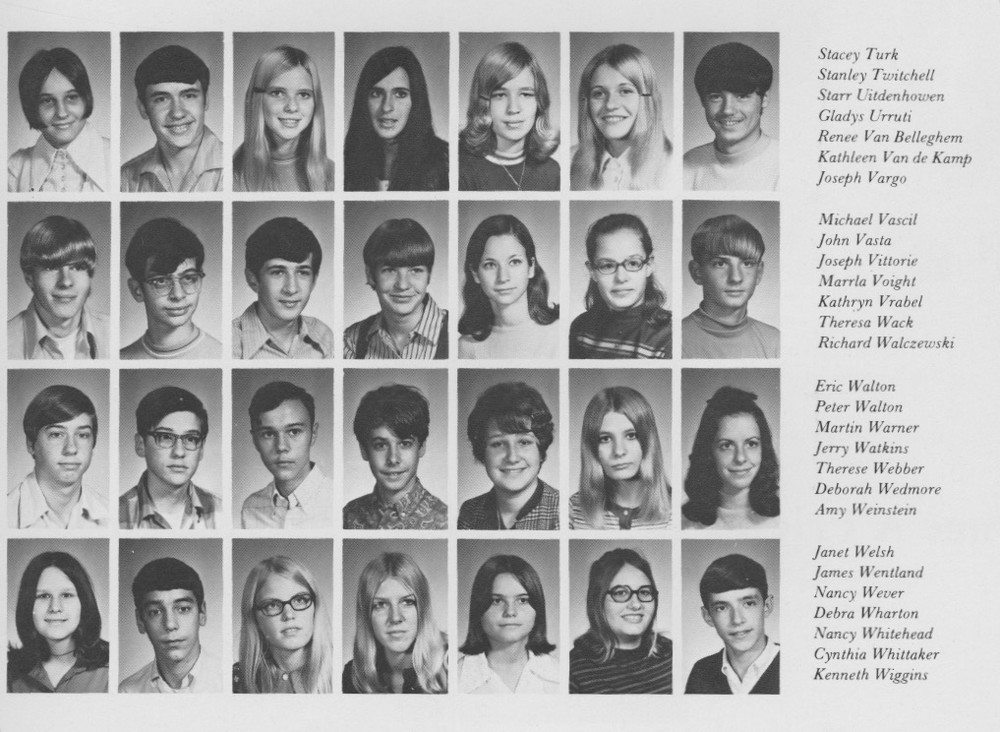 Stacey Turk
Stanley Twitchell
Starr Uitdenhowen
Gladys Urruti
Renee Van Belleghem
Kathleen Van de Kamp
Joseph Vargo

Michael Vascil
John Vasta
Joseph Vittorie
Marrla Voight
Kathryn Vrabel
Theresa Wack
Richard Walczewski

Eric Walton
Peter Walton
Martin Warner
Jerry Watkins
Therese Webber
Deborah Wedmore
Amy Weinstein

Janet Welsh
James Wentland
Nancy Wever
Debra Wharton
Nancy Whitehead
Cynthia Whittaker
Kenneth Wiggins